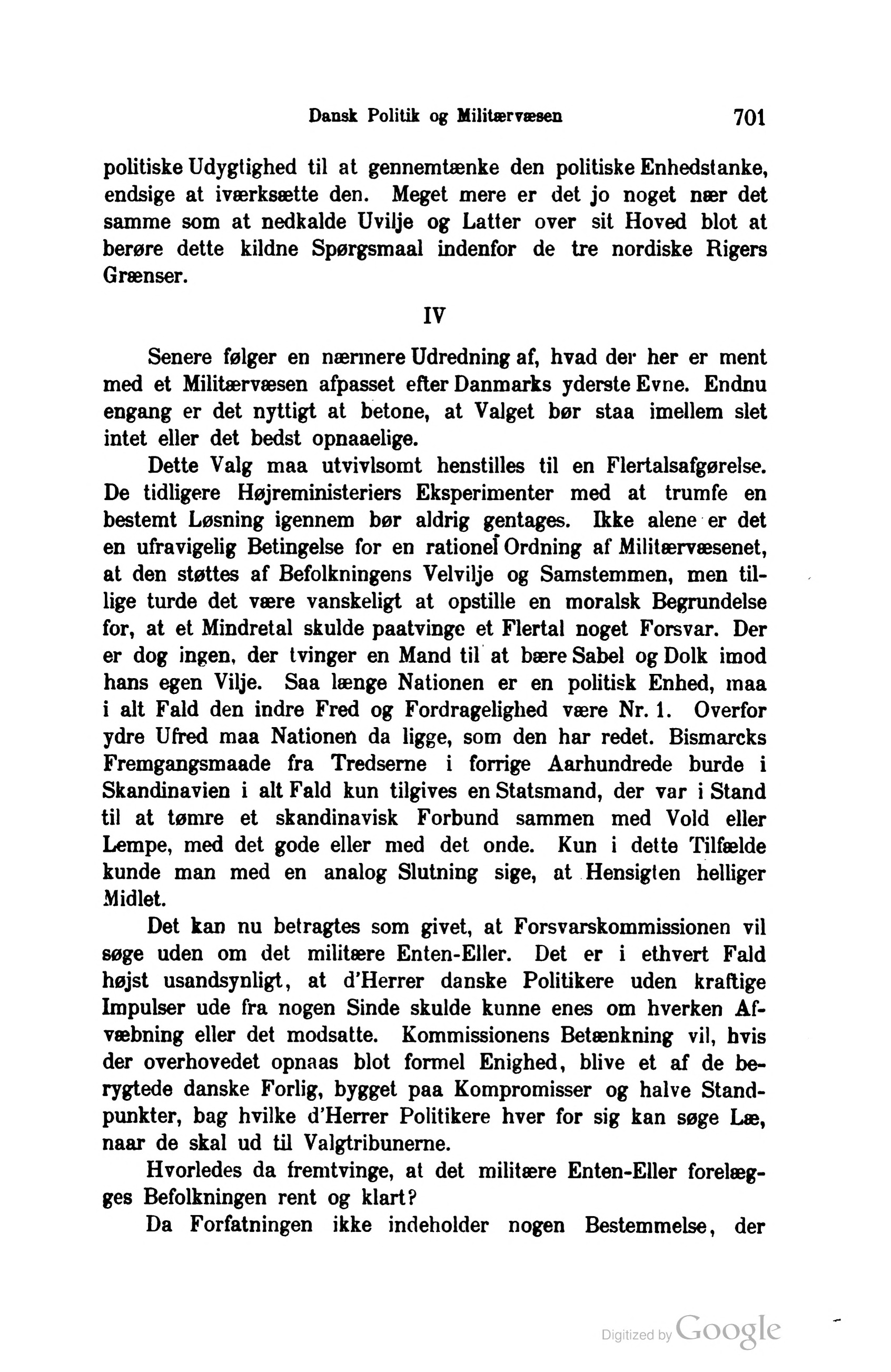 Dansk Politik og Militærvæsen 701

politiske Udygtighed til at gennemtænke den politiske Enhedstanke, endsige at iværksætte den. Meget mere er det jo noget nær det samme som at nedkalde Uvilje og Latter over sit Hoved blot at berøre dette kildne Spørgsmaal indenfor de tre nordiske Rigers Grænser.

IV

Senere følger en nærmere Udredning af, hvad der her er ment med et Militærvæsen afpasset efter Danmarks yderste Evne. Endnu engang er det nyttigt at betone, at Valget bør staa imellem slet intet eller det bedst opnaaelige.

Dette Valg maa utvivlsomt henstilles til en Flertalsafgørelse. De tidligere Højreministeriers Eksperimenter med at trumfe en bestemt Løsning igennem bør aldrig gentages. Ikke alene er det en ufravigelig Betingelse for en rationel Ordning af Militærvæsenet, at den støttes af Befolkningens Velvilje og Samstemmen, men tillige turde det være vanskeligt at opstille en moralsk Begrundelse for, at et Mindretal skulde paatvinge et Flertal noget Forsvar. Der er dog ingen, der tvinger en Mand til at bære Sabel og Dolk imod hans egen Vilje. Saa længe Nationen er en politisk Enhed, maa i alt Fald den indre Fred og Fordragelighed være Nr. 1. Overfor ydre Ufred maa Nationen da ligge, som den har redet. Bismarcks Fremgangsmaade fra Tredserne i forrige Aarhundrede burde i Skandinavien i alt Fald kun tilgives en Statsmand, der var i Stand til at tømre et skandinavisk Forbund sammen med Vold eller Lempe, med det gode eller med det onde. Kun i dette Tilfælde kunde man med en analog Slutning sige, at Hensigten helliger Midlet.

Det kan nu betragtes som givet, at Forsvarskommissionen vil søge uden om det militære Enten-Eller. Det er i ethvert Fald højst usandsynligt, at d'Herrer danske Politikere uden kraftige Impulser ude fra nogen Sinde skulde kunne enes om hverken Afvæbning eller det modsatte. Kommissionens Betænkning vil, hvis der overhovedet opnaas blot formel Enighed, blive et af de berygtede danske Forlig, bygget paa Kompromisser og halve Standpunkter, bag hvilke d'Herrer Politikere hver for sig kan søge Læ, naar de skal ud til Valgtribunerne.

Hvorledes da fremtvinge, at det militære Enten-Eller forelægges Befolkningen rent og klart?

Da Forfatningen ikke indeholder nogen Bestemmelse, der

Digitized by Google